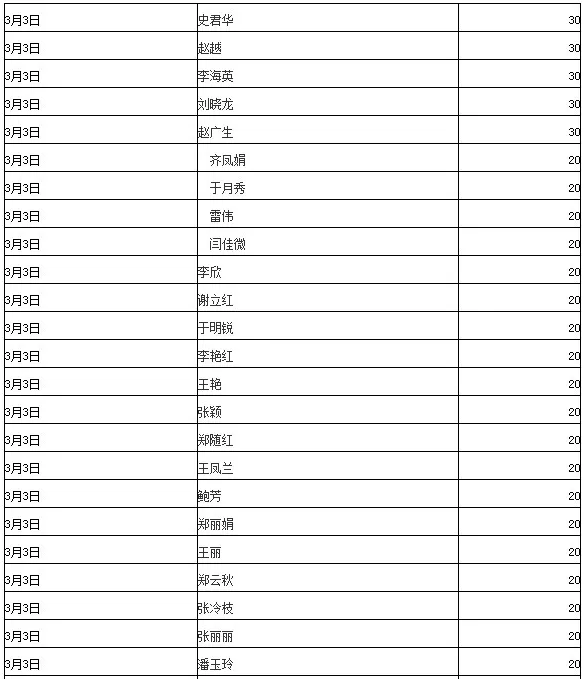 | | | |
|---|---|---|
| 3月3日 | 史君华 | 30 |
| 3月3日 | 赵越 | 30 |
| 3月3日 | 李海英 | 30 |
| 3月3日 | 刘晓龙 | 30 |
| 3月3日 | 赵广生 | 30 |
| 3月3日 | 齐凤娟 | 20 |
| 3月3日 | 于月秀 | 20 |
| 3月3日 | 雷伟 | 20 |
| 3月3日 | 闫佳微 | 20 |
| 3月3日 | 李欣 | 20 |
| 3月3日 | 谢立红 | 20 |
| 3月3日 | 于明锐 | 20 |
| 3月3日 | 李艳红 | 20 |
| 3月3日 | 王艳 | 20 |
| 3月3日 | 张颖 | 20 |
| 3月3日 | 郑随红 | 20 |
| 3月3日 | 王凤兰 | 20 |
| 3月3日 | 鲍芳 | 20 |
| 3月3日 | 郑丽娟 | 20 |
| 3月3日 | 王丽 | 20 |
| 3月3日 | 郑云秋 | 20 |
| 3月3日 | 张冷枝 | 20 |
| 3月3日 | 张丽丽 | 20 |
| 3月3日 | 潘玉玲 | 20 |